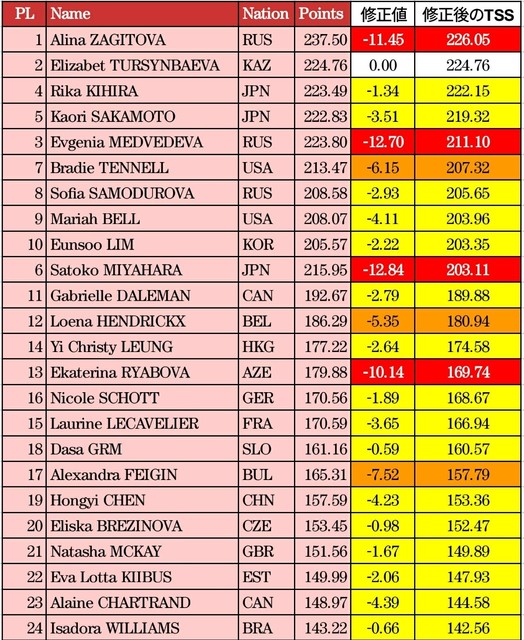 | PL | Name | Nation | Points | 修正値 | 修正後のTSS |
|---|---|---|---|---|---|
| 1 | Alina ZAGITOVA | RUS | 237.50 | -11.45 | 226.05 |
| 2 | Elizabet TURSYNBAEVA | KAZ | 224.76 | 0.00 | 224.76 |
| 4 | Rika KIHIRA | JPN | 223.49 | -1.34 | 222.15 |
| 5 | Kaori SAKAMOTO | JPN | 222.83 | -3.51 | 219.32 |
| 3 | Evgenia MEDVEDEVA | RUS | 223.80 | -12.70 | 211.10 |
| 7 | Bradie TENNELL | USA | 213.47 | -6.15 | 207.32 |
| 8 | Sofia SAMODUROVA | RUS | 208.58 | -2.93 | 205.65 |
| 9 | Mariah BELL | USA | 208.07 | -4.11 | 203.96 |
| 10 | Eunsoo LIM | KOR | 205.57 | -2.22 | 203.35 |
| 6 | Satoko MIYAHARA | JPN | 215.95 | -12.84 | 203.11 |
| 11 | Gabrielle DALEMAN | CAN | 192.67 | -2.79 | 189.88 |
| 12 | Loena HENDRICKX | BEL | 186.29 | -5.35 | 180.94 |
| 14 | Yi Christy LEUNG | HKG | 177.22 | -2.64 | 174.58 |
| 13 | Ekaterina RYABOVA | AZE | 179.88 | -10.14 | 169.74 |
| 16 | Nicole SCHOTT | GER | 170.56 | -1.89 | 168.67 |
| 15 | Laurine LECAVELIER | FRA | 170.59 | -3.65 | 166.94 |
| 18 | Dasa GRM | SLO | 161.16 | -0.59 | 160.57 |
| 17 | Alexandra FEIGIN | BUL | 165.31 | -7.52 | 157.79 |
| 19 | Hongyi CHEN | CHN | 157.59 | -4.23 | 153.36 |
| 20 | Eliska BREZINOVA | CZE | 153.45 | -0.98 | 152.47 |
| 21 | Natasha MCKAY | GBR | 151.56 | -1.67 | 149.89 |
| 22 | Eva Lotta KIIBUS | EST | 149.99 | -2.06 | 147.93 |
| 23 | Alaine CHARTRAND | CAN | 148.97 | -4.39 | 144.58 |
| 24 | Isadora WILLIAMS | BRA | 143.22 | -0.66 | 142.56 |